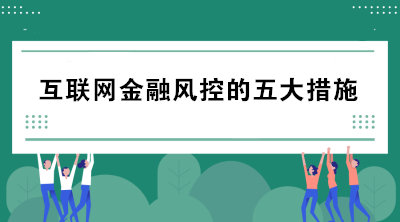 互联网金融风控的五大措施